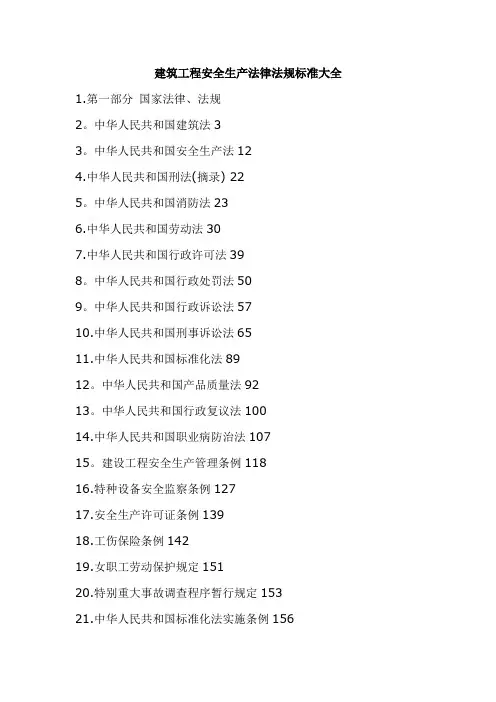 建筑工程安全生产法律法规标准大全

1.第一部分 国家法律、法规

2。中华人民共和国建筑法 3

3。中华人民共和国安全生产法 12

4.中华人民共和国刑法(摘录) 22

5。中华人民共和国消防法 23

6.中华人民共和国劳动法 30

7.中华人民共和国行政许可法 39

8。中华人民共和国行政处罚法 50

9。中华人民共和国行政诉讼法 57

10.中华人民共和国刑事诉讼法 65

11.中华人民共和国标准化法 89

12。中华人民共和国产品质量法 92

13。中华人民共和国行政复议法 100

14.中华人民共和国职业病防治法 107

15。建设工程安全生产管理条例 118

16.特种设备安全监察条例 127

17.安全生产许可证条例 139

18.工伤保险条例 142

19.女职工劳动保护规定 151

20.特别重大事故调查程序暂行规定 153

21.中华人民共和国标准化法实施条例 156